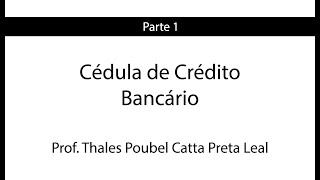 Parte 1

Cédula de Crédito Bancário

Prof. Thales Poubel Catta Preta Leal